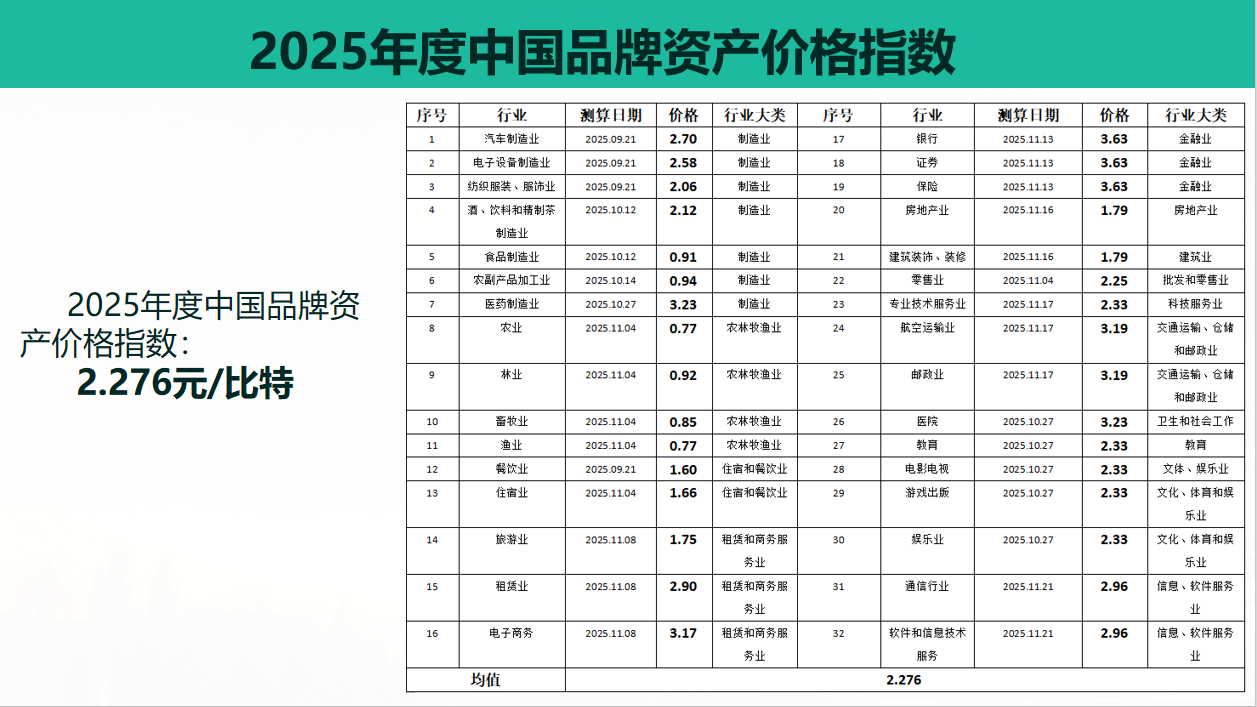 2025年度中国品牌资产价格指数

2025年度中国品牌资产价格指数：
2.276元/比特

| 序号 | 行业 | 测算日期 | 价格 | 行业大类 | 序号 | 行业 | 测算日期 | 价格 | 行业大类 |
|---|---|---|---|---|---|---|---|---|---|
| 1 | 汽车制造业 | 2025.09.21 | 2.70 | 制造业 | 17 | 银行 | 2025.11.13 | 3.63 | 金融业 |
| 2 | 电子设备制造业 | 2025.09.21 | 2.58 | 制造业 | 18 | 证券 | 2025.11.13 | 3.63 | 金融业 |
| 3 | 纺织服装、服饰业 | 2025.09.21 | 2.06 | 制造业 | 19 | 保险 | 2025.11.13 | 3.63 | 金融业 |
| 4 | 酒、饮料和精制茶制造业 | 2025.10.12 | 2.12 | 制造业 | 20 | 房地产业 | 2025.11.16 | 1.79 | 房地产业 |
| 5 | 食品制造业 | 2025.10.12 | 0.91 | 制造业 | 21 | 建筑装饰、装修 | 2025.11.16 | 1.79 | 建筑业 |
| 6 | 农副产品加工业 | 2025.10.14 | 0.94 | 制造业 | 22 | 零售业 | 2025.11.04 | 2.25 | 批发和零售业 |
| 7 | 医药制造业 | 2025.10.27 | 3.23 | 制造业 | 23 | 专业技术服务业 | 2025.11.17 | 2.33 | 科技服务业 |
| 8 | 农业 | 2025.11.04 | 0.77 | 农林牧渔业 | 24 | 航空运输业 | 2025.11.17 | 3.19 | 交通运输、仓储和邮政业 |
| 9 | 林业 | 2025.11.04 | 0.92 | 农林牧渔业 | 25 | 邮政业 | 2025.11.17 | 3.19 | 交通运输、仓储和邮政业 |
| 10 | 畜牧业 | 2025.11.04 | 0.85 | 农林牧渔业 | 26 | 医院 | 2025.10.27 | 3.23 | 卫生和社会工作 |
| 11 | 渔业 | 2025.11.04 | 0.77 | 农林牧渔业 | 27 | 教育 | 2025.10.27 | 2.33 | 教育 |
| 12 | 餐饮业 | 2025.09.21 | 1.60 | 住宿和餐饮业 | 28 | 电影电视 | 2025.10.27 | 2.33 | 文体、娱乐业 |
| 13 | 住宿业 | 2025.11.04 | 1.66 | 住宿和餐饮业 | 29 | 游戏出版 | 2025.10.27 | 2.33 | 文化、体育和娱乐业 |
| 14 | 旅游业 | 2025.11.08 | 1.75 | 租赁和商务服务业 | 30 | 娱乐业 | 2025.10.27 | 2.33 | 文化、体育和娱乐业 |
| 15 | 租赁业 | 2025.11.08 | 2.90 | 租赁和商务服务业 | 31 | 通信行业 | 2025.11.21 | 2.96 | 信息、软件服务业 |
| 16 | 电子商务 | 2025.11.08 | 3.17 | 租赁和商务服务业 | 32 | 软件和信息技术服务 | 2025.11.21 | 2.96 | 信息、软件服务业 |
| 均值 | | 2.276 | | | | | | | |